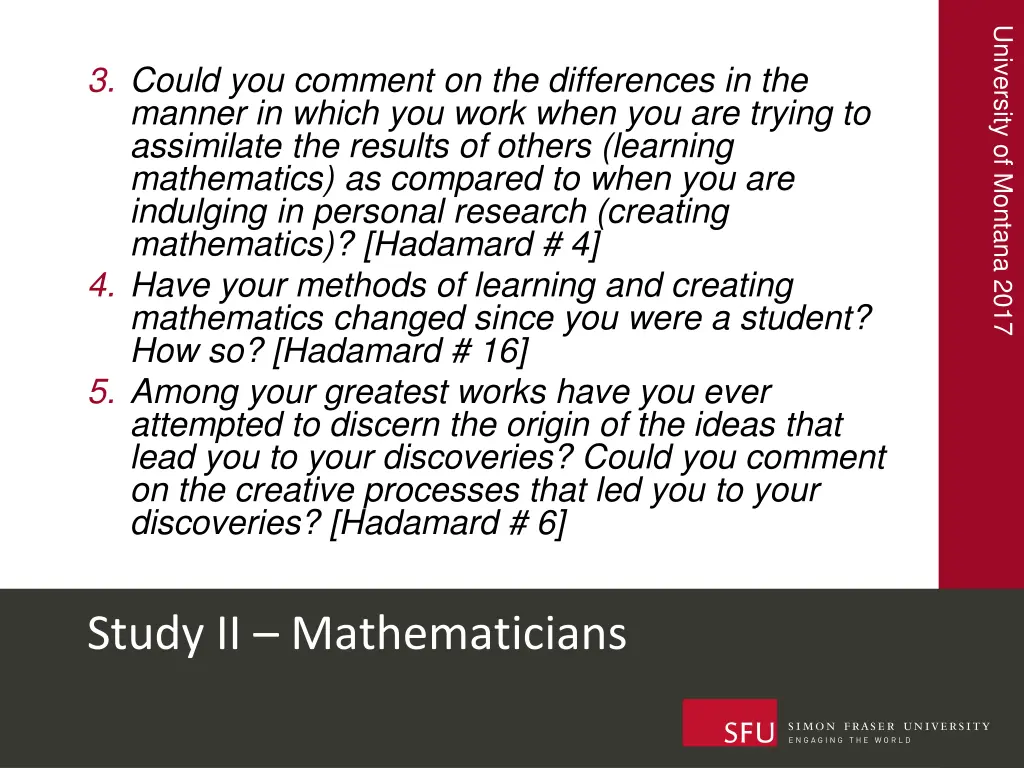 3. Could you comment on the differences in the manner in which you work when you are trying to assimilate the results of others (learning mathematics) as compared to when you are indulging in personal research (creating mathematics)? [Hadamard # 4]
4. Have your methods of learning and creating mathematics changed since you were a student? How so? [Hadamard # 16]
5. Among your greatest works have you ever attempted to discern the origin of the ideas that lead you to your discoveries? Could you comment on the creative processes that led you to your discoveries? [Hadamard # 6]

University of Montana 2017

Study II – Mathematicians

SFU SIMON FRASER UNIVERSITY
ENGAGING THE WORLD